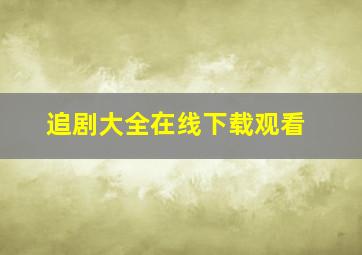 追剧大全在线下载观看